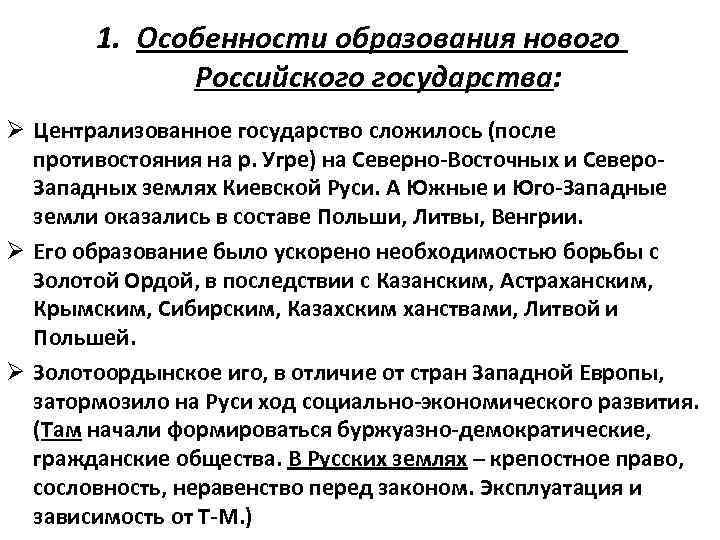 1. Особенности образования нового Российского государства:

➢ Централизованное государство сложилось (после противостояния на р. Угре) на Северно-Восточных и Северо-Западных землях Киевской Руси. А Южные и Юго-Западные земли оказались в составе Польши, Литвы, Венгрии.

➢ Его образование было ускорено необходимостью борьбы с Золотой Ордой, в последствии с Казанским, Астраханским, Крымским, Сибирским, Казахским ханствами, Литвой и Польшей.

➢ Золотоордынское иго, в отличие от стран Западной Европы, затормозило на Руси ход социально-экономического развития. (Там начали формироваться буржуазно-демократические, гражданские общества. В Русских землях – крепостное право, сословность, неравенство перед законом. Эксплуатация и зависимость от Т-М.)